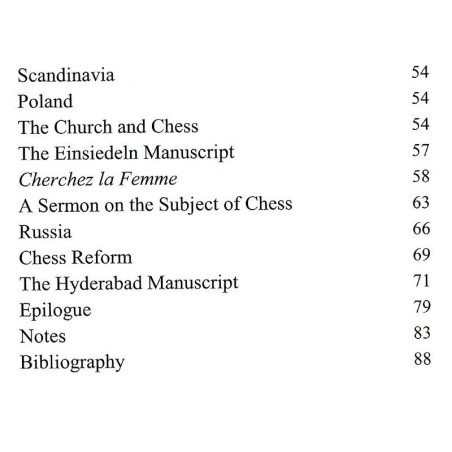 Scandinavia 54
Poland 54
The Church and Chess 54
The Einsiedeln Manuscript 57
Cherchez la Femme 58
A Sermon on the Subject of Chess 63
Russia 66
Chess Reform 69
The Hyderabad Manuscript 71
Epilogue 79
Notes 83
Bibliography 88